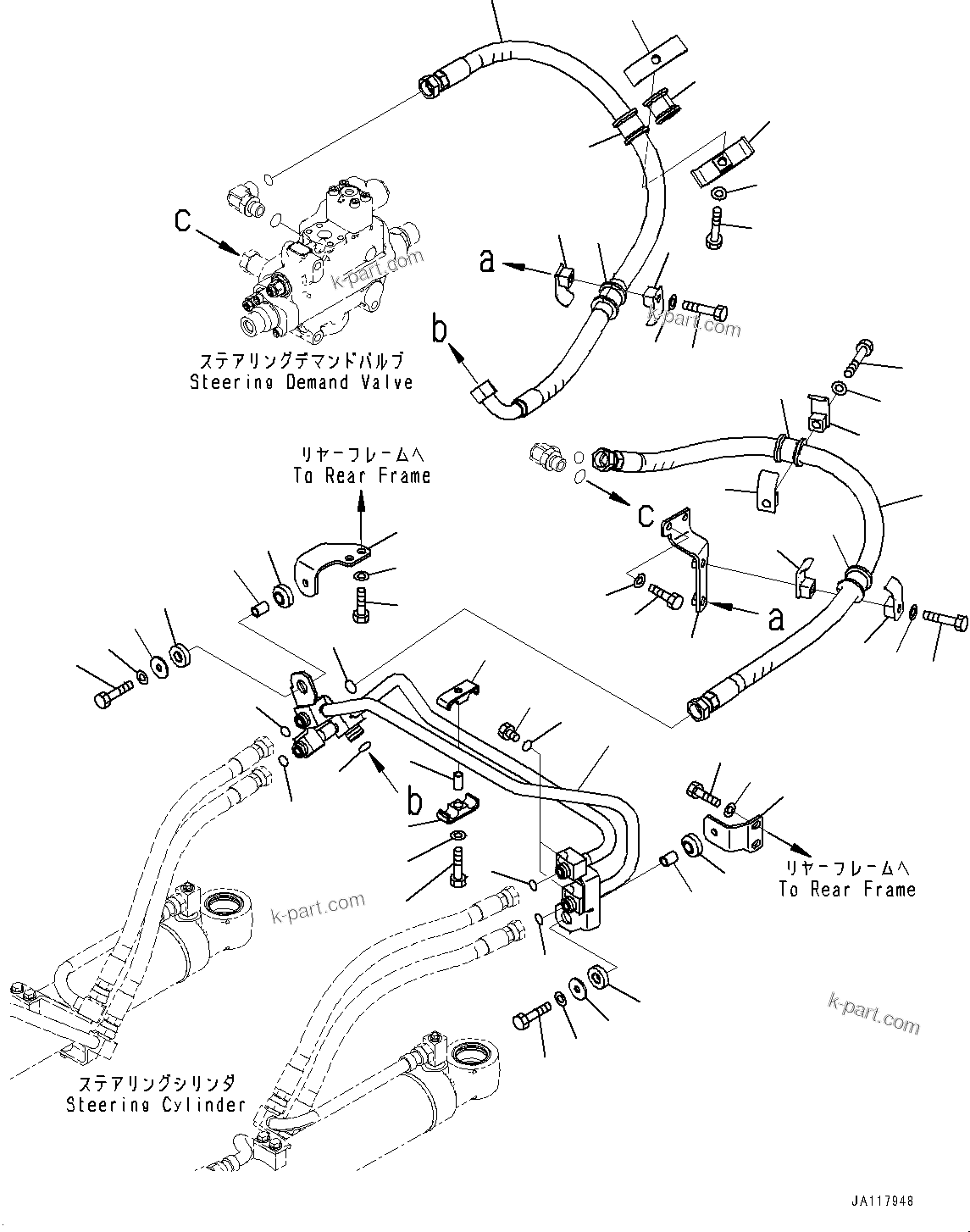 c

k-part.com

a

k-part.com

b

ステアリングデマンドバルブ
Steering Demand Valve

リヤーフレームへ
To Rear Frame

c

a

b

リヤーフレームへ
To Rear Frame

k-part.com

k-part.com

ステアリングシリンダ
Steering Cylinder

JA117948